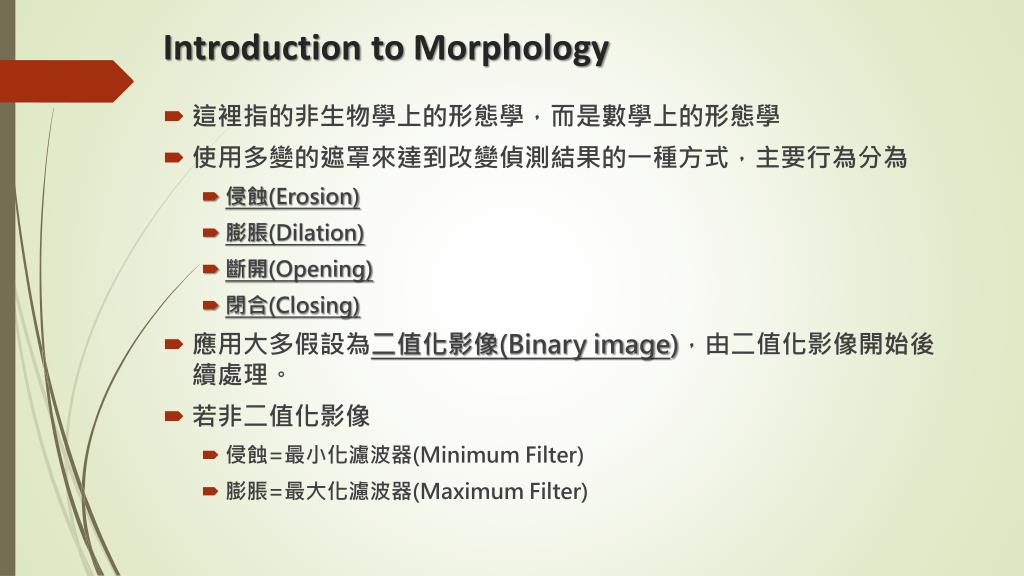 Introduction to Morphology

這裡指的非生物學上的形態學，而是數學上的形態學

使用多變的遮罩來達到改變偵測結果的一種方式，主要行為分為

侵蝕(Erosion)

膨脹(Dilation)

斷開(Opening)

閉合(Closing)

應用大多假設為二值化影像(Binary image)，由二值化影像開始後續處理。

若非二值化影像

侵蝕=最小化濾波器(Minimum Filter)

膨脹=最大化濾波器(Maximum Filter)